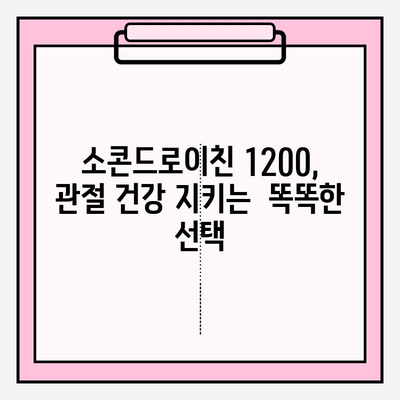 소콘드로이친 1200, 관절 건강 지키는 똑똑한 선택